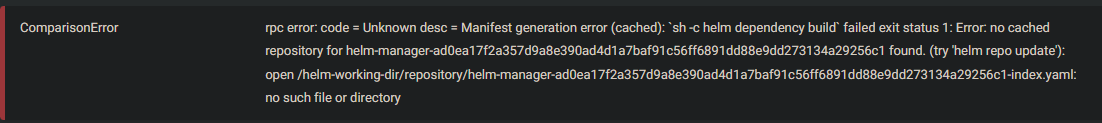 ComparisonError

rpc error: code = Unknown desc = Manifest generation error (cached): `sh -c helm dependency build` failed exit status 1: Error: no cached repository for helm-manager-ad0ea17f2a357d9a8e390ad4d1a7baf91c56ff6891dd88e9dd273134a29256c1 found. (try 'helm repo update'): open /helm-working-dir/repository/helm-manager-ad0ea17f2a357d9a8e390ad4d1a7baf91c56ff6891dd88e9dd273134a29256c1-index.yaml: no such file or directory